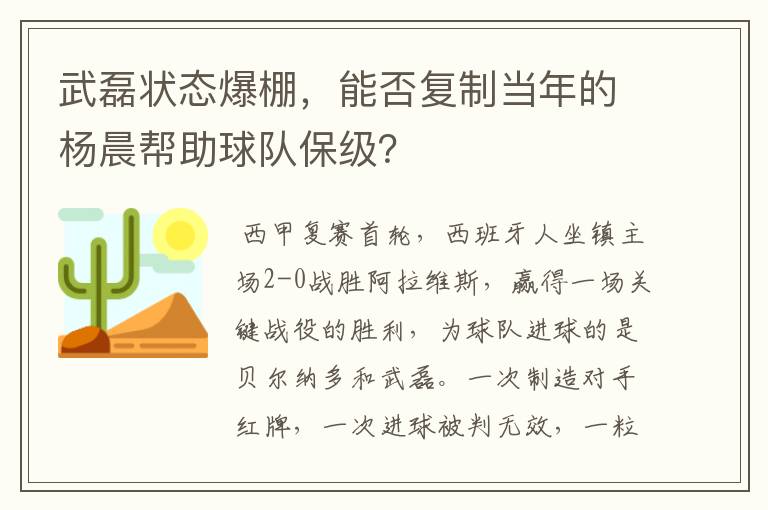 武磊状态爆棚，能否复制当年的杨晨帮助球队保级？

西甲复赛首轮，西班牙人坐镇主场2-0战胜阿拉维斯，赢得一场关键战役的胜利，为球队进球的是贝尔纳多和武磊。一次制造对手红牌，一次进球被判无效，一粒